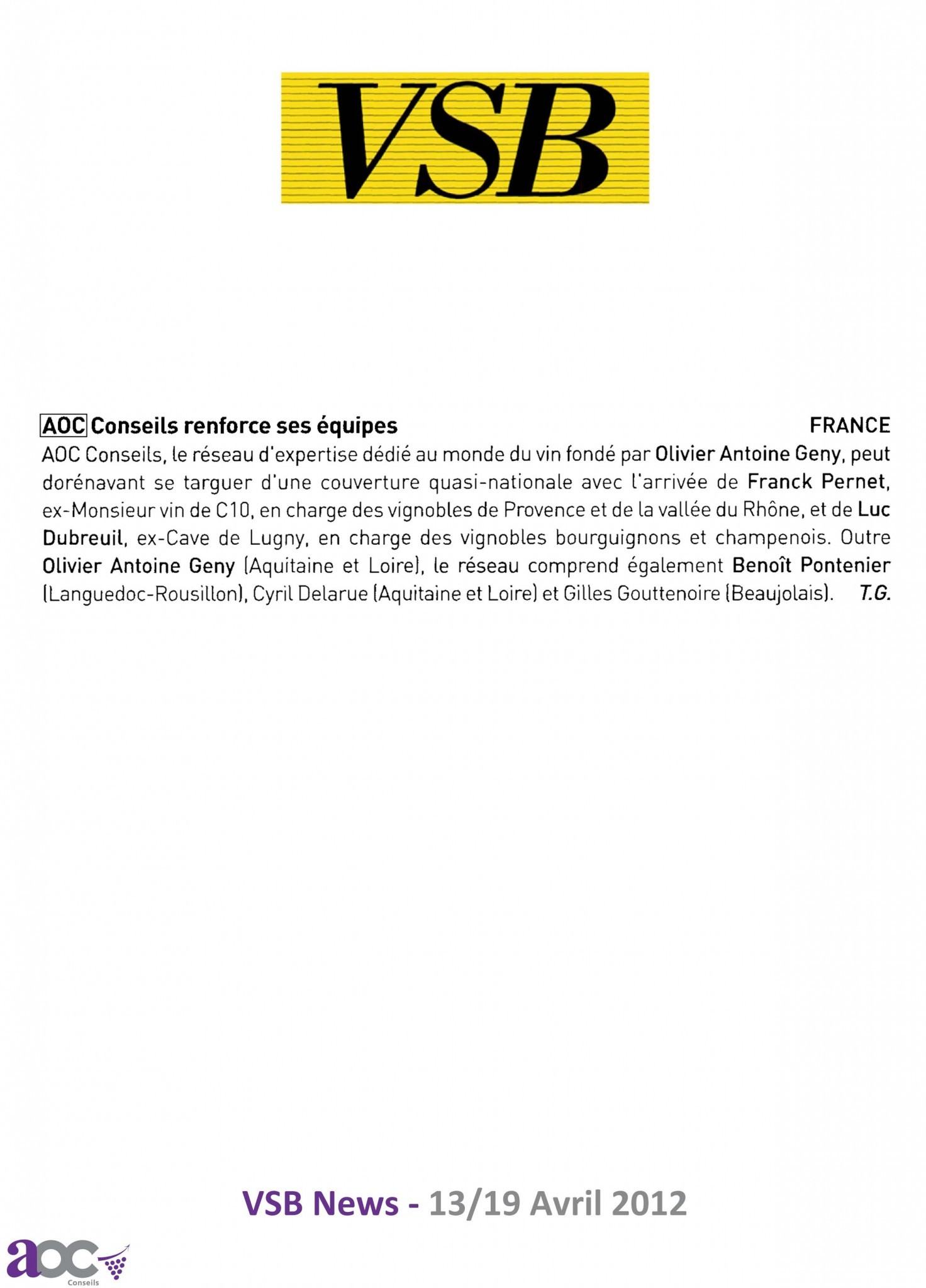 VSB

AOC Conseils renforce ses équipes

FRANCE

AOC Conseils, le réseau d'expertise dédié au monde du vin fondé par Olivier Antoine Geny, peut dorénavant se targuer d'une couverture quasi-nationale avec l'arrivée de Franck Pernet, ex-Monsieur vin de C10, en charge des vignobles de Provence et de la vallée du Rhône, et de Luc Dubreuil, ex-Cave de Lugny, en charge des vignobles bourguignons et champenois. Outre Olivier Antoine Geny (Aquitaine et Loire), le réseau comprend également Benoît Pontenier (Languedoc-Rousillon), Cyril Delarue (Aquitaine et Loire) et Gilles Gouttenoire (Beaujolais). T.G.

VSB News - 13/19 Avril 2012

aoc Conseils